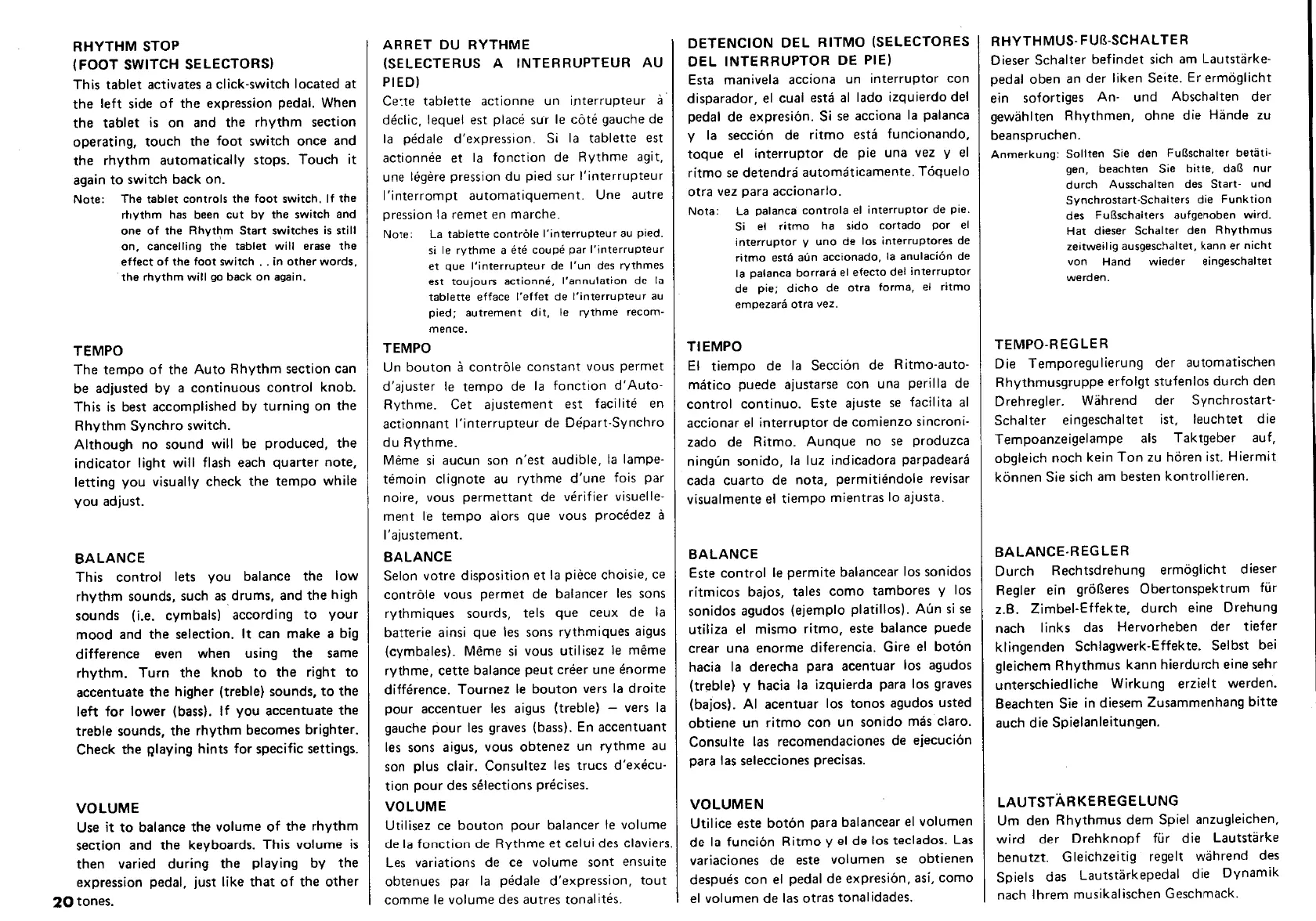 RHYTHM STOP
(FOOT SWITCH SELECTORS)
This tablet activates a click-switch located at the left side of the expression pedal. When the tablet is on and the rhythm section operating, touch the foot switch once and the rhythm automatically stops. Touch it again to switch back on.

Note: The tablet controls the foot switch. If the rhythm has been cut by the switch and one of the Rhythm Start switches is still on, cancelling the tablet will erase the effect of the foot switch . . in other words, the rhythm will go back on again.

TEMPO
The tempo of the Auto Rhythm section can be adjusted by a continuous control knob. This is best accomplished by turning on the Rhythm Synchro switch.
Although no sound will be produced, the indicator light will flash each quarter note, letting you visually check the tempo while you adjust.

BALANCE
This control lets you balance the low rhythm sounds, such as drums, and the high sounds (i.e. cymbals) according to your mood and the selection. It can make a big difference even when using the same rhythm. Turn the knob to the right to accentuate the higher (treble) sounds, to the left for lower (bass). If you accentuate the treble sounds, the rhythm becomes brighter. Check the playing hints for specific settings.

VOLUME
Use it to balance the volume of the rhythm section and the keyboards. This volume is then varied during the playing by the expression pedal, just like that of the other tones.

20

ARRET DU RYTHME
(SELECTERUS A INTERRUPTEUR AU PIED)
Cette tablette actionne un interrupteur à déclic, lequel est placé sur le côté gauche de la pédale d'expression. Si la tablette est actionnée et la fonction de Rythme agit, une légère pression du pied sur l'interrupteur l'interrompt automatiquement. Une autre pression la remet en marche.

Note: La tablette contrôle l'interrupteur au pied. si le rythme a été coupé par l'interrupteur et que l'interrupteur de l'un des rythmes est toujours actionné, l'annulation de la tablette efface l'effet de l'interrupteur au pied; autrement dit, le rythme recommence.

TEMPO
Un bouton à contrôle constant vous permet d'ajuster le tempo de la fonction d'Auto-Rythme. Cet ajustement est facilité en actionnant l'interrupteur de Départ-Synchro du Rythme.
Même si aucun son n'est audible, la lampe-témoin clignote au rythme d'une fois par noire, vous permettant de vérifier visuellement le tempo alors que vous procédez à l'ajustement.

BALANCE
Selon votre disposition et la pièce choisie, ce contrôle vous permet de balancer les sons rythmiques sourds, tels que ceux de la batterie ainsi que les sons rythmiques aigus (cymbales). Même si vous utilisez le même rythme, cette balance peut créer une énorme différence. Tournez le bouton vers la droite pour accentuer les aigus (treble) — vers la gauche pour les graves (bass). En accentuant les sons aigus, vous obtenez un rythme au son plus clair. Consultez les trucs d'exécution pour des sélections précises.

VOLUME
Utilisez ce bouton pour balancer le volume de la fonction de Rythme et celui des claviers. Les variations de ce volume sont ensuite obtenues par la pédale d'expression, tout comme le volume des autres tonalités.

DETENCION DEL RITMO (SELECTORES DEL INTERRUPTOR DE PIE)
Esta manivela acciona un interruptor con disparador, el cual está al lado izquierdo del pedal de expresión. Si se acciona la palanca y la sección de ritmo está funcionando, toque el interruptor de pie una vez y el ritmo se detendrá automáticamente. Tóquelo otra vez para accionarlo.

Nota: La palanca controla el interruptor de pie. Si el ritmo ha sido cortado por el interruptor y uno de los interruptores de ritmo está aún accionado, la anulación de la palanca borrará el efecto del interruptor de pie; dicho de otra forma, el ritmo empezará otra vez.

TIEMPO
El tiempo de la Sección de Ritmo-automático puede ajustarse con una perilla de control continuo. Este ajuste se facilita al accionar el interruptor de comienzo sincronizado de Ritmo. Aunque no se produzca ningún sonido, la luz indicadora parpadeará cada cuarto de nota, permitiéndole revisar visualmente el tiempo mientras lo ajusta.

BALANCE
Este control le permite balancear los sonidos rítmicos bajos, tales como tambores y los sonidos agudos (ejemplo platillos). Aún si se utiliza el mismo ritmo, este balance puede crear una enorme diferencia. Gire el botón hacia la derecha para acentuar los agudos (treble) y hacia la izquierda para los graves (bajos). Al acentuar los tonos agudos usted obtiene un ritmo con un sonido más claro. Consulte las recomendaciones de ejecución para las selecciones precisas.

VOLUMEN
Utilice este botón para balancear el volumen de la función Ritmo y el de los teclados. Las variaciones de este volumen se obtienen después con el pedal de expresión, así, como el volumen de las otras tonalidades.

RHYTHMUS-FUß-SCHALTER
Dieser Schalter befindet sich am Lautstärkepedal oben an der liken Seite. Er ermöglicht ein sofortiges An- und Abschalten der gewählten Rhythmen, ohne die Hände zu beanspruchen.

Anmerkung: Sollten Sie den Fußschalter betätigen, beachten Sie bitte, daß nur durch Ausschalten des Start- und Synchrostart-Schalters die Funktion des Fußschalters aufgenoben wird. Hat dieser Schalter den Rhythmus zeitweilig ausgeschaltet, kann er nicht von Hand wieder eingeschaltet werden.

TEMPO-REGLER
Die Temporegulierung der automatischen Rhythmusgruppe erfolgt stufenlos durch den Drehregler. Während der Synchrostart-Schalter eingeschaltet ist, leuchtet die Tempoanzeigelampe als Taktgeber auf, obgleich noch kein Ton zu hören ist. Hiermit können Sie sich am besten kontrollieren.

BALANCE-REGLER
Durch Rechtsdrehung ermöglicht dieser Regler ein größeres Obertonspektrum für z.B. Zimbel-Effekte, durch eine Drehung nach links das Hervorheben der tiefer klingenden Schlagwerk-Effekte. Selbst bei gleichem Rhythmus kann hierdurch eine sehr unterschiedliche Wirkung erzielt werden. Beachten Sie in diesem Zusammenhang bitte auch die Spielanleitungen.

LAUTSTÄRKEREGELUNG
Um den Rhythmus dem Spiel anzugleichen, wird der Drehknopf für die Lautstärke benutzt. Gleichzeitig regelt während des Spiels das Lautstärkepedal die Dynamik nach Ihrem musikalischen Geschmack.